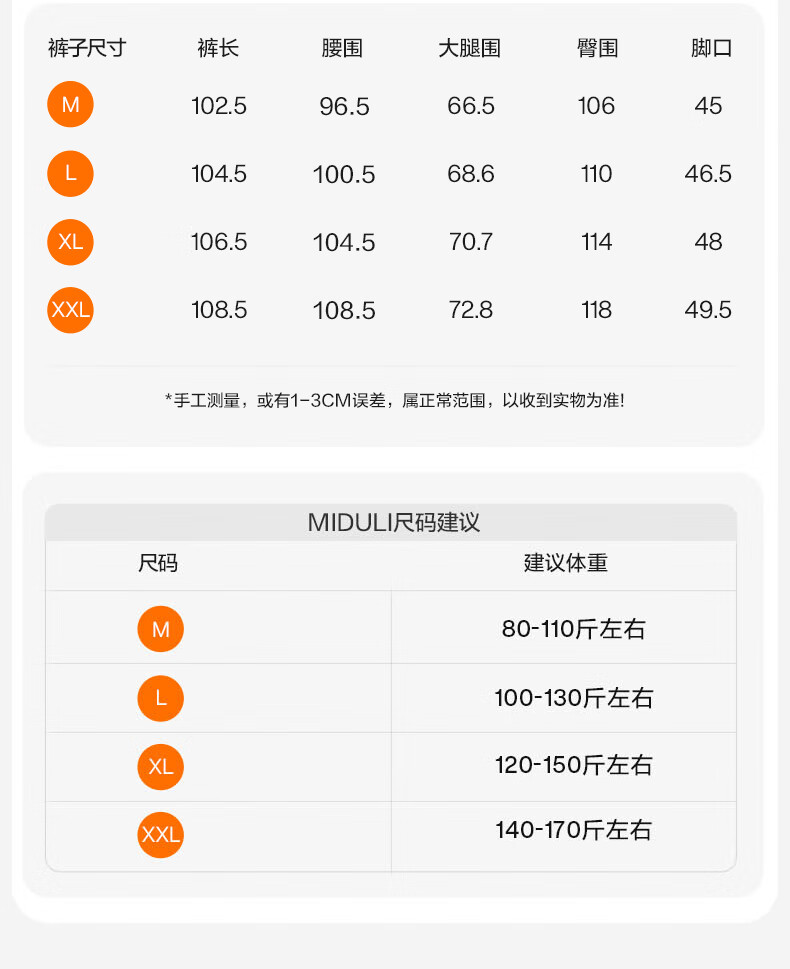 | 裤子尺寸 | 裤长 | 腰围 | 大腿围 | 臀围 | 脚口 |
|---|---|---|---|---|---|
| M | 102.5 | 96.5 | 66.5 | 106 | 45 |
| L | 104.5 | 100.5 | 68.6 | 110 | 46.5 |
| XL | 106.5 | 104.5 | 70.7 | 114 | 48 |
| XXL | 108.5 | 108.5 | 72.8 | 118 | 49.5 |

*手工测量，或有1-3CM误差，属正常范围，以收到实物为准!

MIDULI尺码建议

| 尺码 | 建议体重 |
|---|---|
| M | 80-110斤左右 |
| L | 100-130斤左右 |
| XL | 120-150斤左右 |
| XXL | 140-170斤左右 |